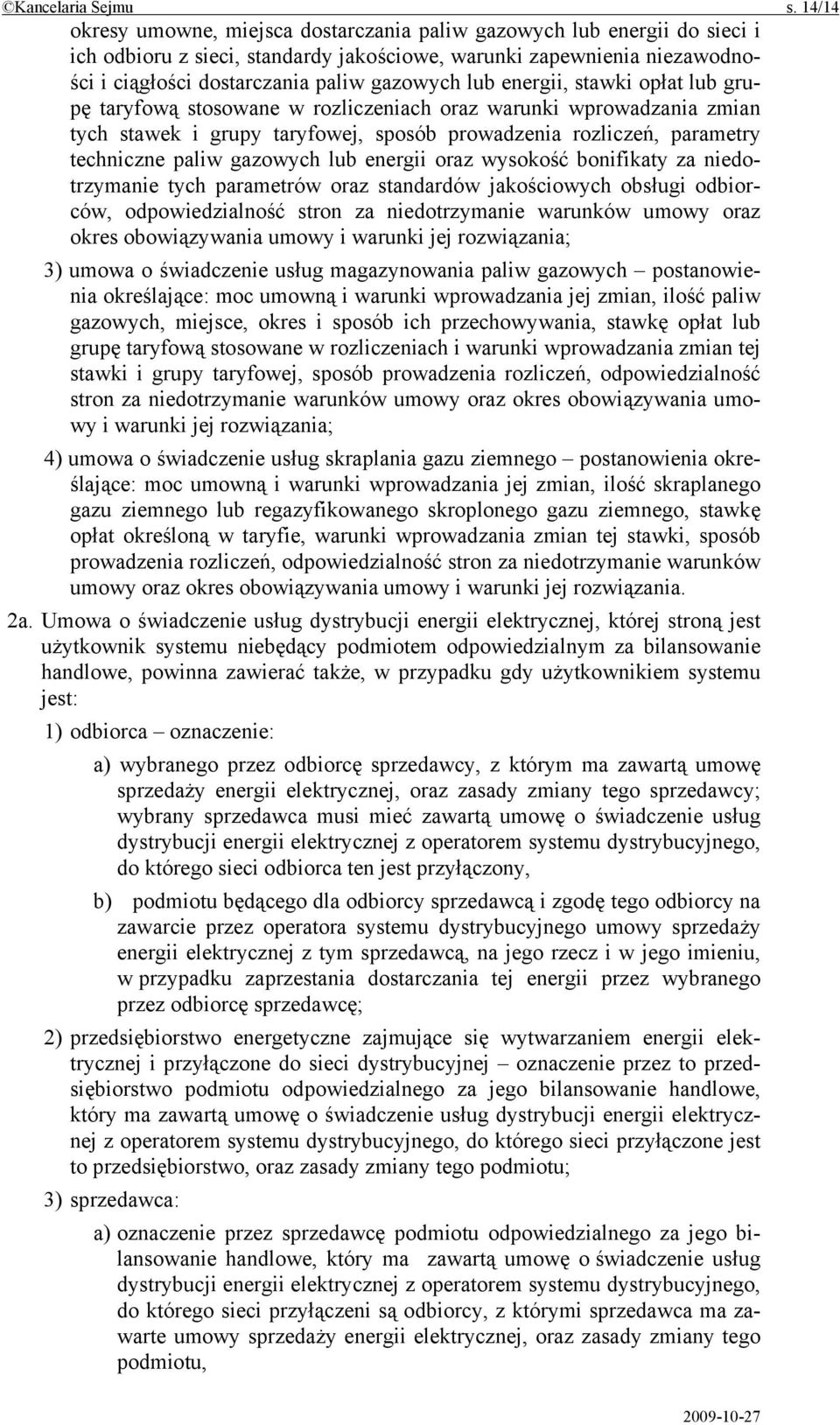 ©Kancelaria Sejmu s. 14/14

okresy umowne, miejsca dostarczania paliw gazowych lub energii do sieci i ich odbioru z sieci, standardy jakościowe, warunki zapewnienia niezawodności i ciągłości dostarczania paliw gazowych lub energii, stawki opłat lub grupę taryfową stosowane w rozliczeniach oraz warunki wprowadzania zmian tych stawek i grupy taryfowej, sposób prowadzenia rozliczeń, parametry techniczne paliw gazowych lub energii oraz wysokość bonifikaty za niedotrzymanie tych parametrów oraz standardów jakościowych obsługi odbiorców, odpowiedzialność stron za niedotrzymanie warunków umowy oraz okres obowiązywania umowy i warunki jej rozwiązania;

3) umowa o świadczenie usług magazynowania paliw gazowych – postanowienia określające: moc umowną i warunki wprowadzania jej zmian, ilość paliw gazowych, miejsce, okres i sposób ich przechowywania, stawkę opłat lub grupę taryfową stosowane w rozliczeniach i warunki wprowadzania zmian tej stawki i grupy taryfowej, sposób prowadzenia rozliczeń, odpowiedzialność stron za niedotrzymanie warunków umowy oraz okres obowiązywania umowy i warunki jej rozwiązania;

4) umowa o świadczenie usług skraplania gazu ziemnego – postanowienia określające: moc umowną i warunki wprowadzania jej zmian, ilość skraplanego gazu ziemnego lub regazyfikowanego skroplonego gazu ziemnego, stawkę opłat określoną w taryfie, warunki wprowadzania zmian tej stawki, sposób prowadzenia rozliczeń, odpowiedzialność stron za niedotrzymanie warunków umowy oraz okres obowiązywania umowy i warunki jej rozwiązania.

2a. Umowa o świadczenie usług dystrybucji energii elektrycznej, której stroną jest użytkownik systemu niebędący podmiotem odpowiedzialnym za bilansowanie handlowe, powinna zawierać także, w przypadku gdy użytkownikiem systemu jest:

1) odbiorca – oznaczenie:

a) wybranego przez odbiorcę sprzedawcy, z którym ma zawartą umowę sprzedaży energii elektrycznej, oraz zasady zmiany tego sprzedawcy; wybrany sprzedawca musi mieć zawartą umowę o świadczenie usług dystrybucji energii elektrycznej z operatorem systemu dystrybucyjnego, do którego sieci odbiorca ten jest przyłączony,

b) podmiotu będącego dla odbiorcy sprzedawcą i zgodę tego odbiorcy na zawarcie przez operatora systemu dystrybucyjnego umowy sprzedaży energii elektrycznej z tym sprzedawcą, na jego rzecz i w jego imieniu, w przypadku zaprzestania dostarczania tej energii przez wybranego przez odbiorcę sprzedawcę;

2) przedsiębiorstwo energetyczne zajmujące się wytwarzaniem energii elektrycznej i przyłączone do sieci dystrybucyjnej – oznaczenie przez to przedsiębiorstwo podmiotu odpowiedzialnego za jego bilansowanie handlowe, który ma zawartą umowę o świadczenie usług dystrybucji energii elektrycznej z operatorem systemu dystrybucyjnego, do którego sieci przyłączone jest to przedsiębiorstwo, oraz zasady zmiany tego podmiotu;

3) sprzedawca:

a) oznaczenie przez sprzedawcę podmiotu odpowiedzialnego za jego bilansowanie handlowe, który ma zawartą umowę o świadczenie usług dystrybucji energii elektrycznej z operatorem systemu dystrybucyjnego, do którego sieci przyłączeni są odbiorcy, z którymi sprzedawca ma zawarte umowy sprzedaży energii elektrycznej, oraz zasady zmiany tego podmiotu,

2009-10-27